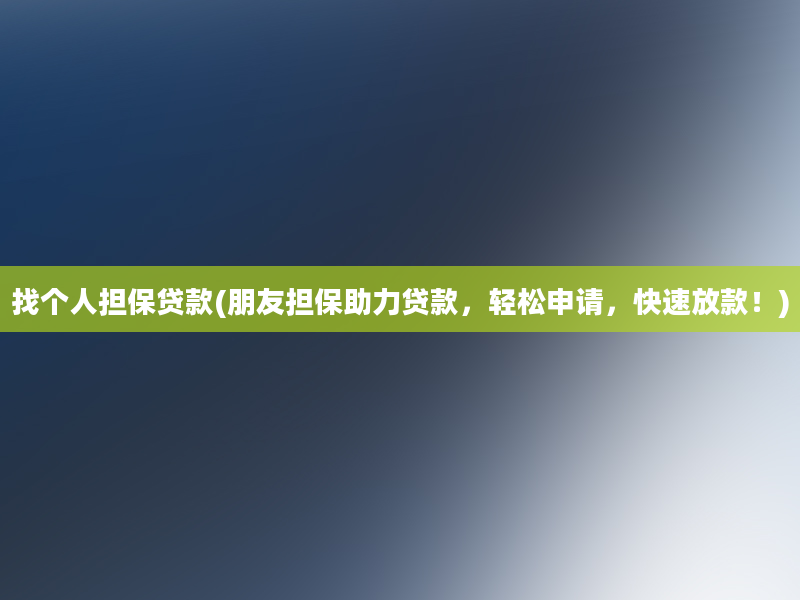 找个人担保贷款(朋友担保助力贷款，轻松申请，快速放款！)